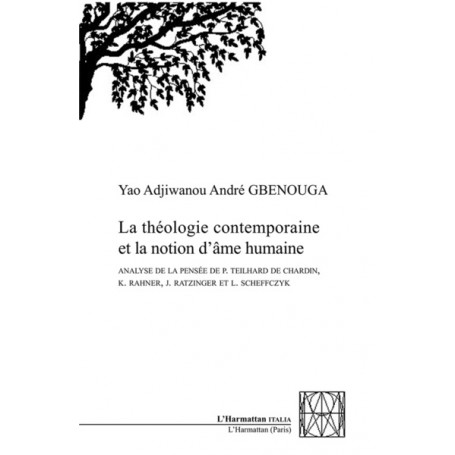 Yao Adjiwanou André GBENOUGA

La théologie contemporaine et la notion d'âme humaine

ANALYSE DE LA PENSÉE DE P. TEILHARD DE CHARDIN, K. RAHNER, J. RATZINGER ET L. SCHEFFCZYK

L'Harmattan ITALIA
L'Harmattan (Paris)